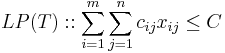 $LP(T) :: \sum_{i=1}^{m} \sum_{j=1}^{n} c_{ij} x_{ij} \leq C$